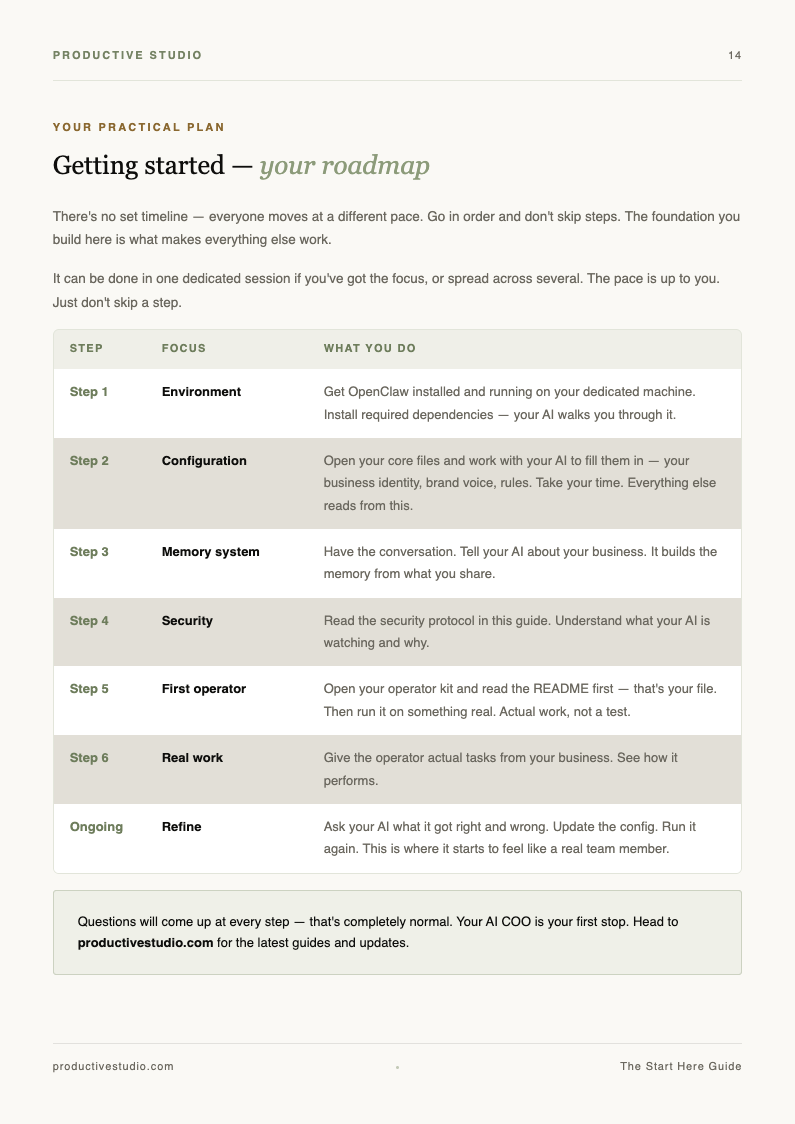 PRODUCTIVE STUDIO 14

YOUR PRACTICAL PLAN

Getting started — your roadmap

There's no set timeline — everyone moves at a different pace. Go in order and don't skip steps. The foundation you build here is what makes everything else work.

It can be done in one dedicated session if you've got the focus, or spread across several. The pace is up to you. Just don't skip a step.

| STEP | FOCUS | WHAT YOU DO |
|---|---|---|
| Step 1 | Environment | Get OpenClaw installed and running on your dedicated machine. Install required dependencies — your AI walks you through it. |
| Step 2 | Configuration | Open your core files and work with your AI to fill them in — your business identity, brand voice, rules. Take your time. Everything else reads from this. |
| Step 3 | Memory system | Have the conversation. Tell your AI about your business. It builds the memory from what you share. |
| Step 4 | Security | Read the security protocol in this guide. Understand what your AI is watching and why. |
| Step 5 | First operator | Open your operator kit and read the README first — that's your file. Then run it on something real. Actual work, not a test. |
| Step 6 | Real work | Give the operator actual tasks from your business. See how it performs. |
| Ongoing | Refine | Ask your AI what it got right and wrong. Update the config. Run it again. This is where it starts to feel like a real team member. |

Questions will come up at every step — that's completely normal. Your AI COO is your first stop. Head to productivestudio.com for the latest guides and updates.

productivestudio.com • The Start Here Guide